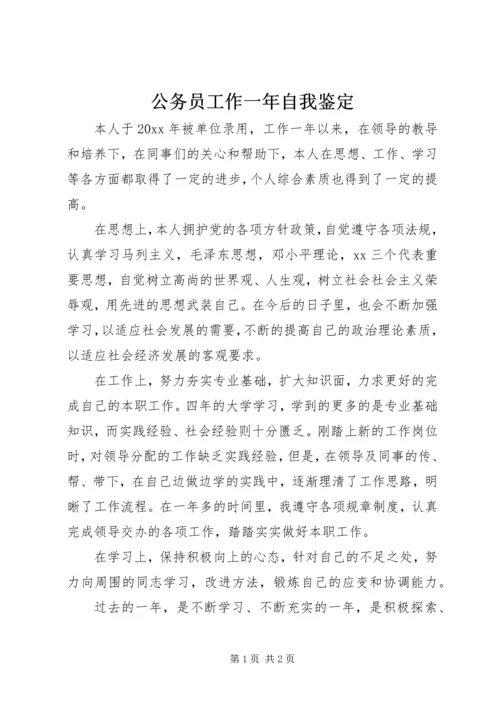 公务员工作一年自我鉴定

本人于20xx年被单位录用，工作一年以来，在领导的教导和培养下，在同事们的关心和帮助下，本人在思想、工作、学习等各方面都取得了一定的进步，个人综合素质也得到了一定的提高。

在思想上，本人拥护党的各项方针政策，自觉遵守各项法规，认真学习马列主义，毛泽东思想，邓小平理论，xx三个代表重要思想，自觉树立高尚的世界观、人生观，树立社会社会主义荣辱观，用先进的思想武装自己。在今后的日子里，也会不断加强学习，以适应社会发展的需要，不断的提高自己的政治理论素质，以适应社会经济发展的客观要求。

在工作上，努力夯实专业基础，扩大知识面，力求更好的完成自己的本职工作。四年的大学学习，学到的更多的是专业基础知识，而实践经验、社会经验则十分匮乏。刚踏上新的工作岗位时，对领导分配的工作缺乏实践经验，但是，在领导及同事的传、帮、带下，在自己边做边学的实践中，逐渐理清了工作思路，明晰了工作流程。在一年多的时间里，我遵守各项规章制度，认真完成领导交办的各项工作，踏踏实实做好本职工作。

在学习上，保持积极向上的心态，针对自己的不足之处，努力向周围的同志学习，改进方法，锻炼自己的应变和协调能力。

过去的一年，是不断学习、不断充实的一年，是积极探索、

第1页 共2页